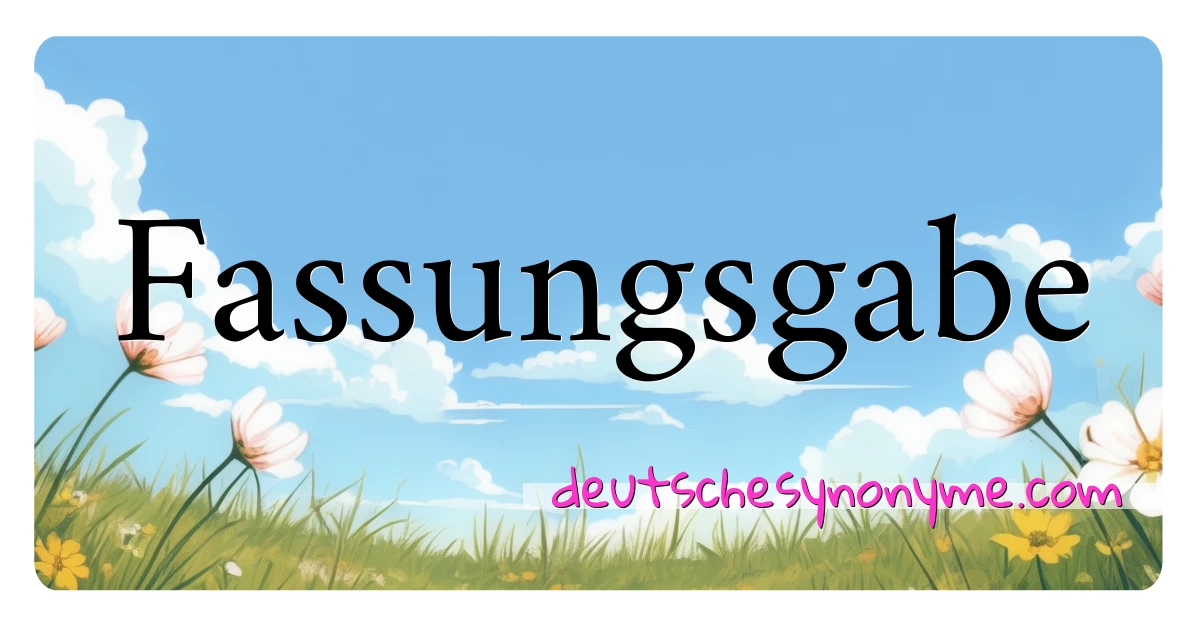 Fassungsgabe

deutschesynonyme.com